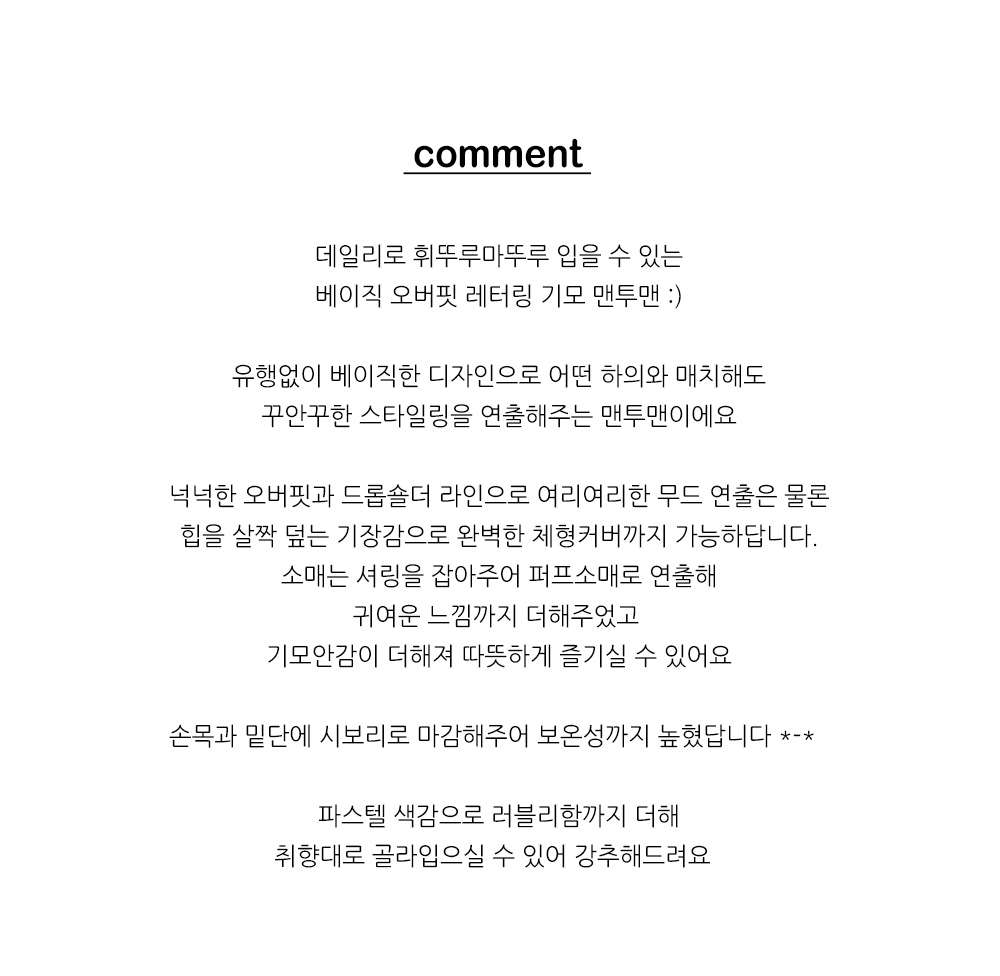 comment

데일리로 휘뚜루마뚜루 입을 수 있는
베이직 오버핏 레터링 기모 맨투맨 :)

유행없이 베이직한 디자인으로 어떤 하의와 매치해도
꾸안꾸한 스타일링을 연출해주는 맨투맨이에요

넉넉한 오버핏과 드롭숄더 라인으로 여리여리한 무드 연출은 물론
힙을 살짝 덮는 기장감으로 완벽한 체형커버까지 가능하답니다.
소매는 셔링을 잡아주어 퍼프소매로 연출해
귀여운 느낌까지 더해주었고
기모안감이 더해져 따뜻하게 즐기실 수 있어요

손목과 밑단에 시보리로 마감해주어 보온성까지 높혔답니다 *-*

파스텔 색감으로 러블리함까지 더해
취향대로 골라입으실 수 있어 강추해드려요